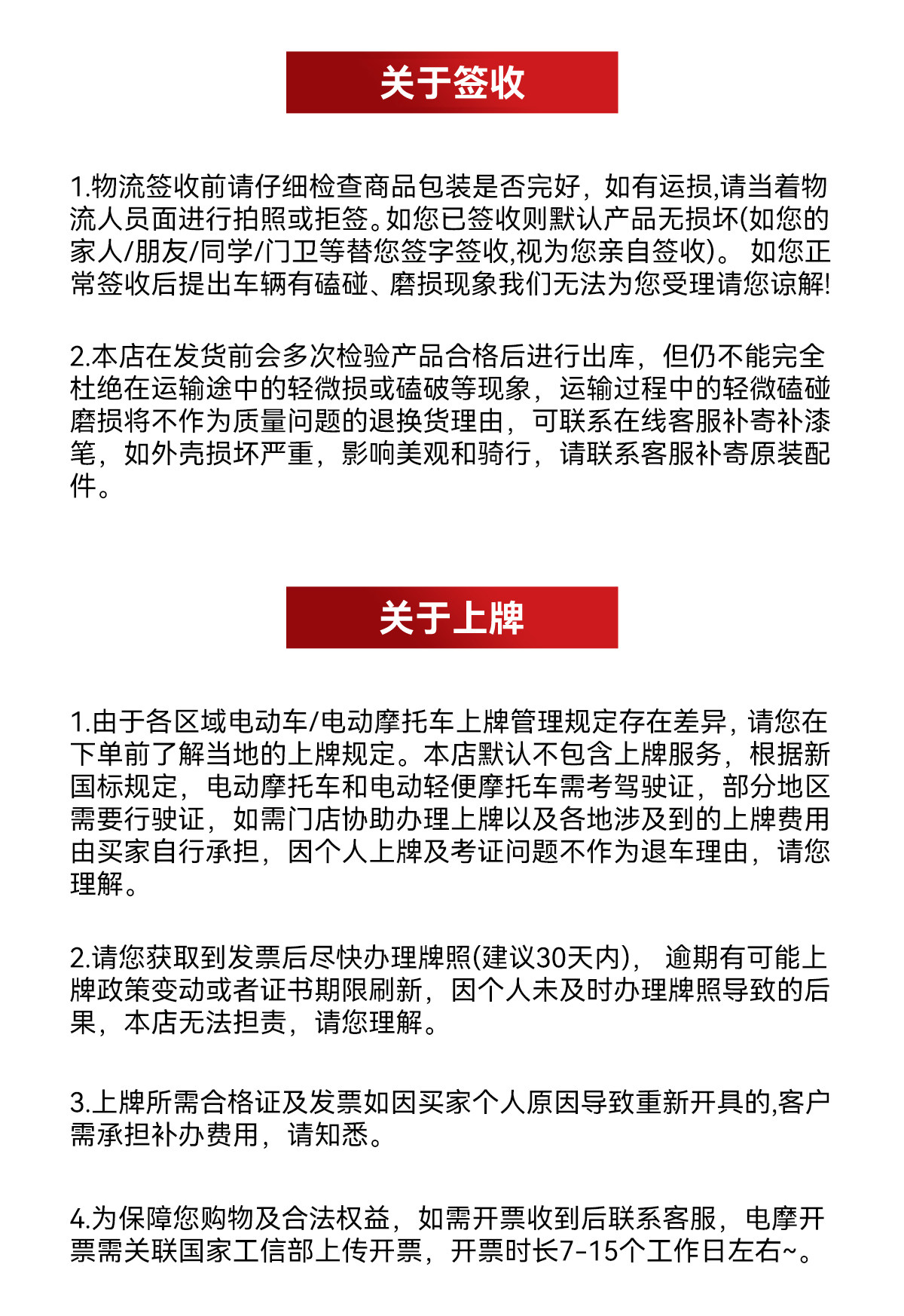 关于签收

1.物流签收前请仔细检查商品包装是否完好，如有运损,请当着物流人员面进行拍照或拒签。如您已签收则默认产品无损坏(如您的家人/朋友/同学/门卫等替您签字签收,视为您亲自签收)。 如您正常签收后提出车辆有磕碰、磨损现象我们无法为您受理请您谅解!

2.本店在发货前会多次检验产品合格后进行出库，但仍不能完全杜绝在运输途中的轻微损或磕破等现象，运输过程中的轻微磕碰磨损将不作为质量问题的退换货理由，可联系在线客服补寄补漆笔，如外壳损坏严重，影响美观和骑行，请联系客服补寄原装配件。

关于上牌

1.由于各区域电动车/电动摩托车上牌管理规定存在差异，请您在下单前了解当地的上牌规定。本店默认不包含上牌服务，根据新国标规定，电动摩托车和电动轻便摩托车需考驾驶证，部分地区需要行驶证，如需门店协助办理上牌以及各地涉及到的上牌费用由买家自行承担，因个人上牌及考证问题不作为退车理由，请您理解。

2.请您获取到发票后尽快办理牌照(建议30天内)， 逾期有可能上牌政策变动或者证书期限刷新，因个人未及时办理牌照导致的后果，本店无法担责，请您理解。

3.上牌所需合格证及发票如因买家个人原因导致重新开具的,客户需承担补办费用，请知悉。

4.为保障您购物及合法权益，如需开票收到后联系客服，电摩开票需关联国家工信部上传开票，开票时长7-15个工作日左右~。